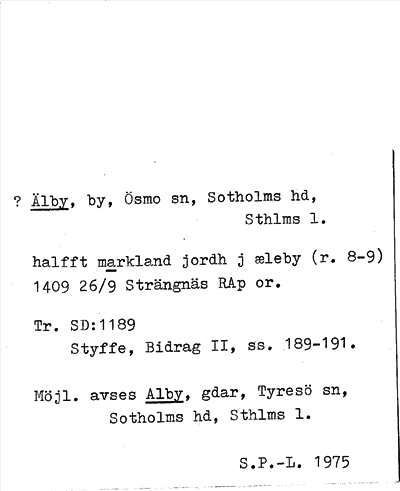 ? Älby, by, Ösmo sn, Sotholms hd, Sthlms l.

halfft markland jordh j æleby (r. 8-9) 1409 26/9 Strängnäs RAp or.

Tr. SD:1189
Styffe, Bidrag II, ss. 189-191.

Möjl. avses Alby, gdar, Tyresö sn, Sotholms hd, Sthlms l.

S.P.-L. 1975